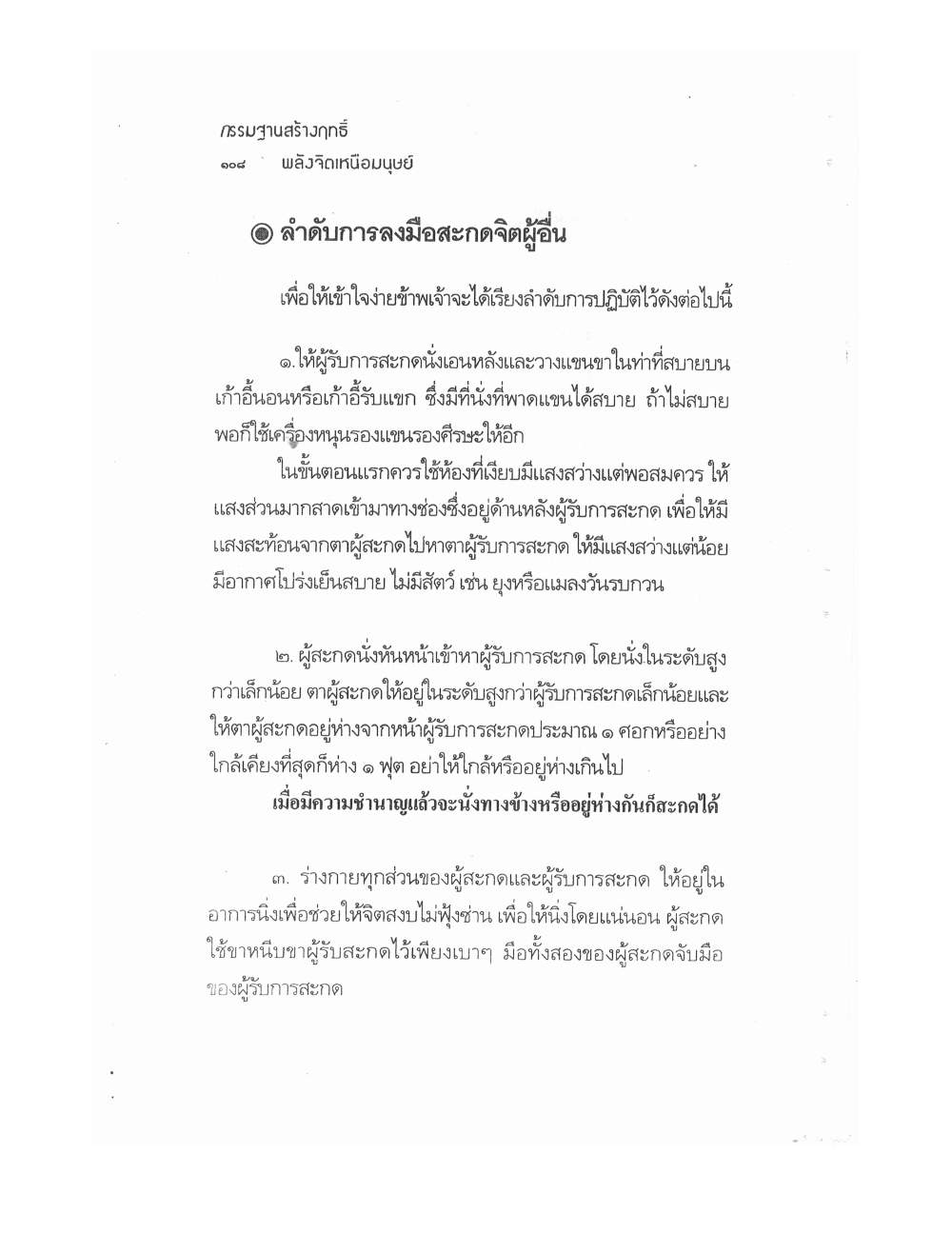 กรรมฐานสร้างฤทธิ์
๑๐๘ พลังจิตเหนือมนุษย์

◉ ลำดับการลงมือสะกดจิตผู้อื่น

เพื่อให้เข้าใจง่ายข้าพเจ้าจะได้เรียงลำดับการปฏิบัติไว้ดังต่อไปนี้

๑.ให้ผู้รับการสะกดนั่งเอนหลังและวางแขนขาในท่าที่สบายบนเก้าอี้นอนหรือเก้าอี้รับแขก ซึ่งมีที่นั่งที่พาดแขนได้สบาย ถ้าไม่สบายพอก็ใช้เครื่องหนุนรองแขนรองศีรษะให้อีก

ในขั้นตอนแรกควรใช้ห้องที่เงียบมีแสงสว่างแต่พอสมควร ให้แสงส่วนมากสาดเข้ามาทางช่องซึ่งอยู่ด้านหลังผู้รับการสะกด เพื่อให้มีแสงสะท้อนจากตาผู้สะกดไปหาตาผู้รับการสะกด ให้มีแสงสว่างแต่น้อย มีอากาศโปร่งเย็นสบาย ไม่มีสัตว์ เช่น ยุงหรือแมลงวันรบกวน

๒. ผู้สะกดนั่งหันหน้าเข้าหาผู้รับการสะกด โดยนั่งในระดับสูงกว่าเล็กน้อย ตาผู้สะกดให้อยู่ในระดับสูงกว่าผู้รับการสะกดเล็กน้อยและให้ตาผู้สะกดอยู่ห่างจากหน้าผู้รับการสะกดประมาณ ๑ ศอกหรืออย่างใกล้เคียงที่สุดก็ห่าง ๑ ฟุต อย่าให้ใกล้หรืออยู่ห่างเกินไป

เมื่อมีความชำนาญแล้วจะนั่งทางข้างหรืออยู่ห่างกันก็สะกดได้

๓. ร่างกายทุกส่วนของผู้สะกดและผู้รับการสะกด ให้อยู่ในอาการนิ่งเพื่อช่วยให้จิตสงบไม่ฟุ้งซ่าน เพื่อให้นิ่งโดยแน่นอน ผู้สะกดใช้ขาหนีบขาผู้รับสะกดไว้เพียงเบาๆ มือทั้งสองของผู้สะกดจับมือของผู้รับการสะกด